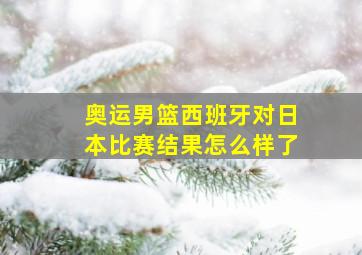 奥运男篮西班牙对日本比赛结果怎么样了